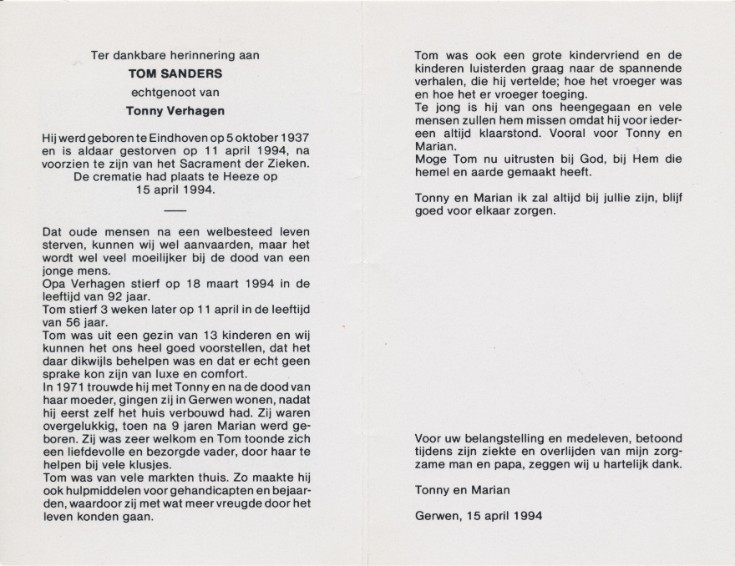 Ter dankbare herinnering aan

TOM SANDERS

echtgenoot van

Tonny Verhagen

Hij werd geboren te Eindhoven op 5 oktober 1937 en is aldaar gestorven op 11 april 1994, na voorzien te zijn van het Sacrament der Zieken. De crematie had plaats te Heeze op 15 april 1994.

Dat oude mensen na een welbesteed leven sterven, kunnen wij wel aanvaarden, maar het wordt wel veel moeilijker bij de dood van een jonge mens.
Opa Verhagen stierf op 18 maart 1994 in de leeftijd van 92 jaar.
Tom stierf 3 weken later op 11 april in de leeftijd van 56 jaar.
Tom was uit een gezin van 13 kinderen en wij kunnen het ons heel goed voorstellen, dat het daar dikwijls behelpen was en dat er echt geen sprake kon zijn van luxe en comfort.
In 1971 trouwde hij met Tonny en na de dood van haar moeder, gingen zij in Gerwen wonen, nadat hij eerst zelf het huis verbouwd had. Zij waren overgelukkig, toen na 9 jaren Marian werd geboren. Zij was zeer welkom en Tom toonde zich een liefdevolle en bezorgde vader, door haar te helpen bij vele klusjes.
Tom was van vele markten thuis. Zo maakte hij ook hulpmiddelen voor gehandicapten en bejaarden, waardoor zij met wat meer vreugde door het leven konden gaan.

Tom was ook een grote kindervriend en de kinderen luisterden graag naar de spannende verhalen, die hij vertelde; hoe het vroeger was en hoe het er vroeger toeging.
Te jong is hij van ons heengegaan en vele mensen zullen hem missen omdat hij voor iedereen altijd klaarstond. Vooral voor Tonny en Marian.
Moge Tom nu uitrusten bij God, bij Hem die hemel en aarde gemaakt heeft.

Tonny en Marian ik zal altijd bij jullie zijn, blijf goed voor elkaar zorgen.

Voor uw belangstelling en medeleven, betoond tijdens zijn ziekte en overlijden van mijn zorgzame man en papa, zeggen wij u hartelijk dank.

Tonny en Marian

Gerwen, 15 april 1994